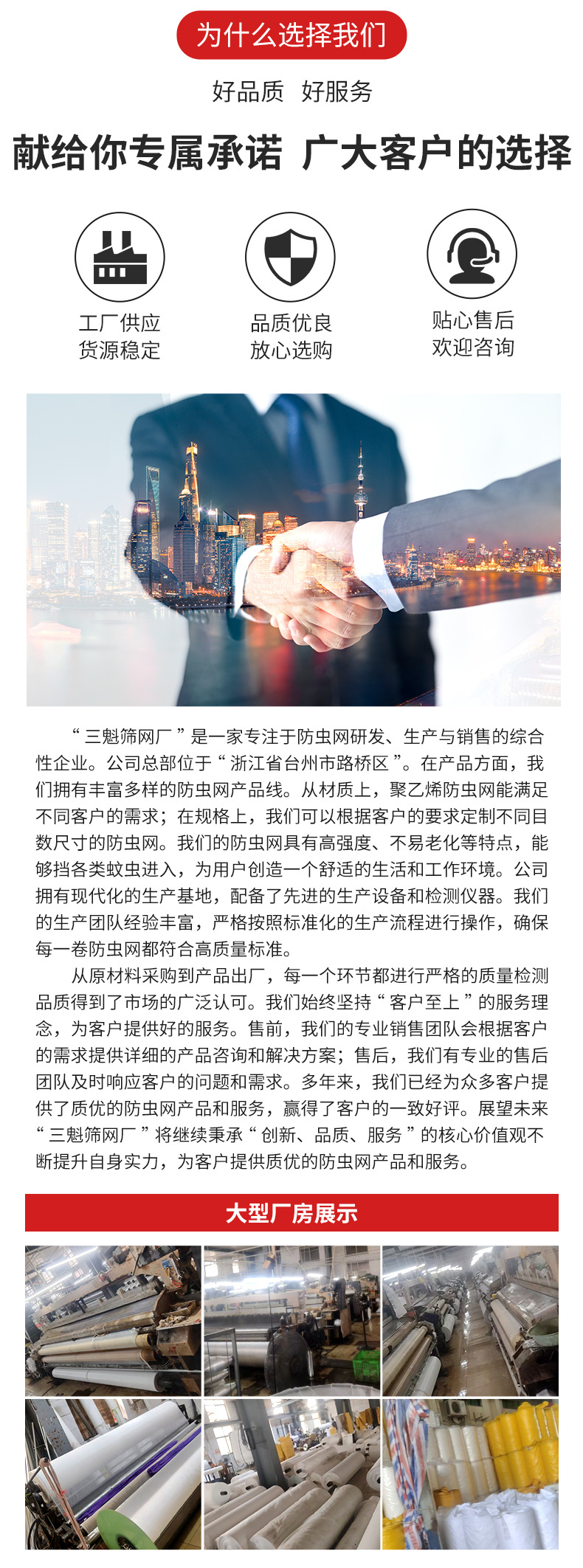 为什么选择我们

好品质 好服务

献给你专属承诺 广大客户的选择

工厂供应
货源稳定

品质优良
放心选购

贴心售后
欢迎咨询

“三魁筛网厂”是一家专注于防虫网研发、生产与销售的综合性企业。公司总部位于“浙江省台州市路桥区”。在产品方面，我们拥有丰富多样的防虫网产品线。从材质上，聚乙烯防虫网能满足不同客户的需求；在规格上，我们可以根据客户的要求定制不同目数尺寸的防虫网。我们的防虫网具有高强度、不易老化等特点，能够挡各类蚊虫进入，为用户创造一个舒适的生活和工作环境。公司拥有现代化的生产基地，配备了先进的生产设备和检测仪器。我们的生产团队经验丰富，严格按照标准化的生产流程进行操作，确保每一卷防虫网都符合高质量标准。

从原材料采购到产品出厂，每一个环节都进行严格的质量检测品质得到了市场的广泛认可。我们始终坚持“客户至上”的服务理念，为客户提供好的服务。售前，我们的专业销售团队会根据客户的需求提供详细的产品咨询和解决方案；售后，我们有专业的售后团队及时响应客户的问题和需求。多年来，我们已经为众多客户提供了质优的防虫网产品和服务，赢得了客户的一致好评。展望未来“三魁筛网厂”将继续秉承“创新、品质、服务”的核心价值观不断提升自身实力，为客户提供质优的防虫网产品和服务。

大型厂房展示